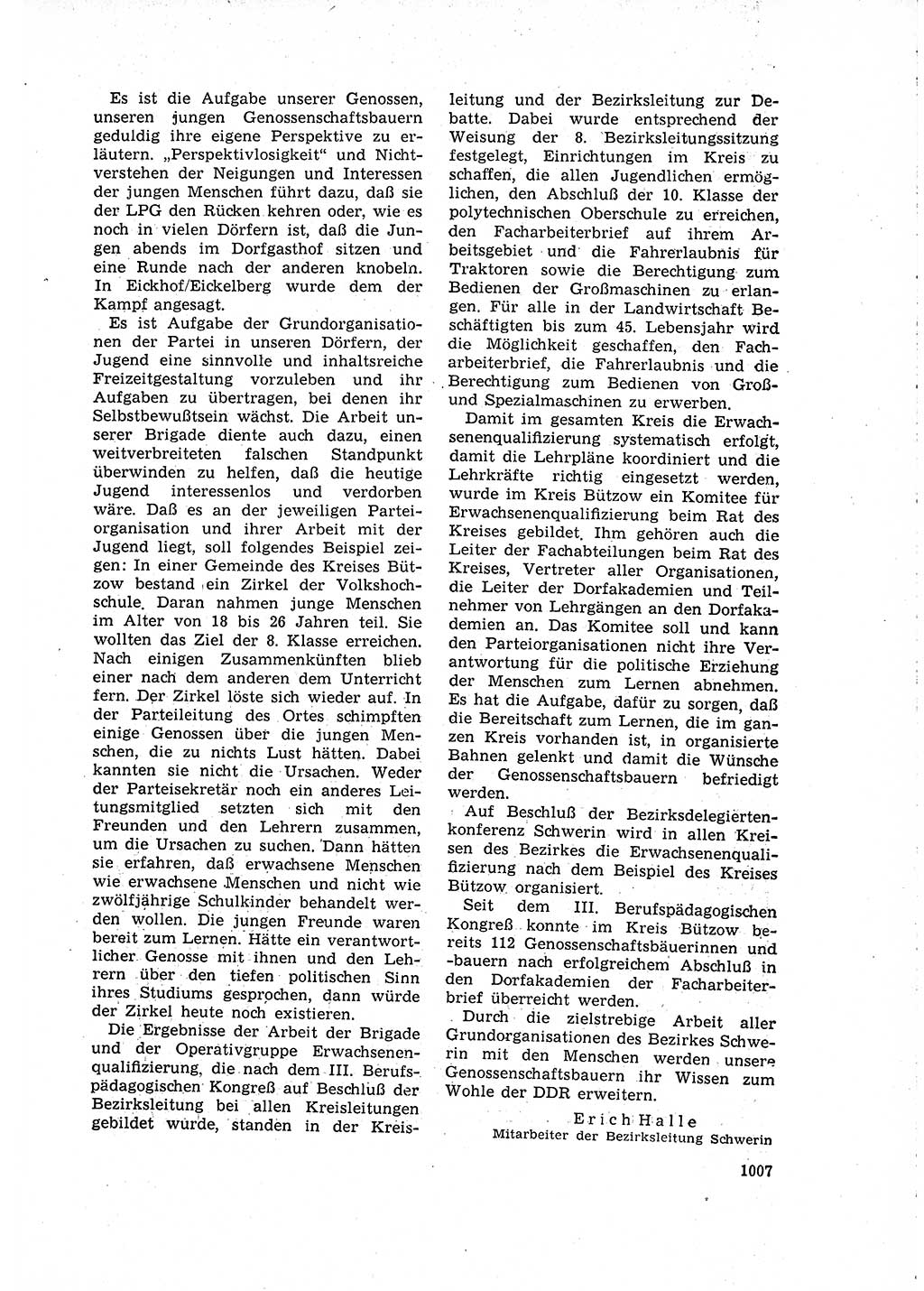 Es ist die Aufgabe unserer Genossen, unseren jungen Genossenschaftsbauern geduldig ihre eigene Perspektive zu erläutern. „Perspektivlosigkeit“ und Nichtverstehen der Neigungen und Interessen der jungen Menschen führt dazu, daß sie der LPG den Rücken kehren oder, wie es noch in vielen Dörfern ist, daß die Jungen abends im Dorfgasthof sitzen und eine Runde nach der anderen knobeln. In Eickhof/Eickelberg wurde dem der Kampf angesagt.

Es ist Aufgabe der Grundorganisationen der Partei in unseren Dörfern, der Jugend eine sinnvolle und inhaltsreiche Freizeitgestaltung vorzuleben und ihr Aufgaben zu übertragen, bei denen ihr Selbstbewußtsein wächst. Die Arbeit unserer Brigade diente auch dazu, einen weitverbreiteten falschen Standpunkt überwinden zu helfen, daß die heutige Jugend interessenlos und verdorben wäre. Daß es an der jeweiligen Parteiorganisation und ihrer Arbeit mit der Jugend liegt, soll folgendes Beispiel zeigen: In einer Gemeinde des Kreises Bützow bestand ein Zirkel der Volkshochschule. Daran nahmen junge Menschen im Alter von 18 bis 26 Jahren teil. Sie wollten das Ziel der 8. Klasse erreichen. Nach einigen Zusammenkünften blieb einer nach dem anderen dem Unterricht fern. Der Zirkel löste sich wieder auf. In der Parteileitung des Ortes schimpften einige Genossen über die jungen Menschen, die zu nichts Lust hätten. Dabei kannten sie nicht die Ursachen. Weder der Parteisekretär noch ein anderes Leitungsmitglied setzten sich mit den Freunden und den Lehrern zusammen, um die Ursachen zu suchen. Dann hätten sie erfahren, daß erwachsene Menschen wie erwachsene Menschen und nicht wie zwölfjährige Schulkinder behandelt werden wollen. Die jungen Freunde waren bereit zum Lernen. Hätte ein verantwortlicher Genosse mit ihnen und den Lehrern über den tiefen politischen Sinn ihres Studiums gesprochen, dann würde der Zirkel heute noch existieren.

Die Ergebnisse der Arbeit der Brigade und der Operativgruppe Erwachsenenqualifizierung, die nach dem III. Berufspädagogischen Kongreß auf Beschluß der Bezirksleitung bei allen Kreisleitungen gebildet wurde, standen in der Kreisleitung und der Bezirksleitung zur Debatte. Dabei wurde entsprechend der Weisung der 8. Bezirksleitungssitzung festgelegt, Einrichtungen im Kreis zu schaffen, die allen Jugendlichen ermöglichen, den Abschluß der 10. Klasse der polytechnischen Oberschule zu erreichen, den Facharbeiterbrief auf ihrem Arbeitsgebiet und die Fahrerlaubnis für Traktoren sowie die Berechtigung zum Bedienen der Großmaschinen zu erlangen. Für alle in der Landwirtschaft Beschäftigten bis zum 45. Lebensjahr wird die Möglichkeit geschaffen, den Facharbeiterbrief, die Fahrerlaubnis und die Berechtigung zum Bedienen von Groß- und Spezialmaschinen zu erwerben.

Damit im gesamten Kreis die Erwachsenenqualifizierung systematisch erfolgt, damit die Lehrpläne koordiniert und die Lehrkräfte richtig eingesetzt werden, wurde im Kreis Bützow ein Komitee für Erwachsenenqualifizierung beim Rat des Kreises gebildet. Ihm gehören auch die Leiter der Fachabteilungen beim Rat des Kreises, Vertreter aller Organisationen, die Leiter der Dorfakademien und Teilnehmer von Lehrgängen an den Dorfakademien an. Das Komitee soll und kann den Parteiorganisationen nicht ihre Verantwortung für die politische Erziehung der Menschen zum Lernen abnehmen. Es hat die Aufgabe, dafür zu sorgen, daß die Bereitschaft zum Lernen, die im ganzen Kreis vorhanden ist, in organisierte Bahnen gelenkt und damit die Wünsche der Genossenschaftsbauern befriedigt werden.

Auf Beschluß der Bezirksdelegiertenkonferenz Schwerin wird in allen Kreisen des Bezirkes die Erwachsenenqualifizierung nach dem Beispiel des Kreises Bützow organisiert.

Seit dem III. Berufspädagogischen Kongreß konnte im Kreis Bützow bereits 112 Genossenschaftsbäuerinnen und -bauern nach erfolgreichem Abschluß in den Dorfakademien der Facharbeiterbrief überreicht werden.

Durch die zielstrebige Arbeit aller Grundorganisationen des Bezirkes Schwerin mit den Menschen werden unsere Genossenschaftsbauern ihr Wissen zum Wohle der DDR erweitern.

Erich Halle
Mitarbeiter der Bezirksleitung Schwerin

1007